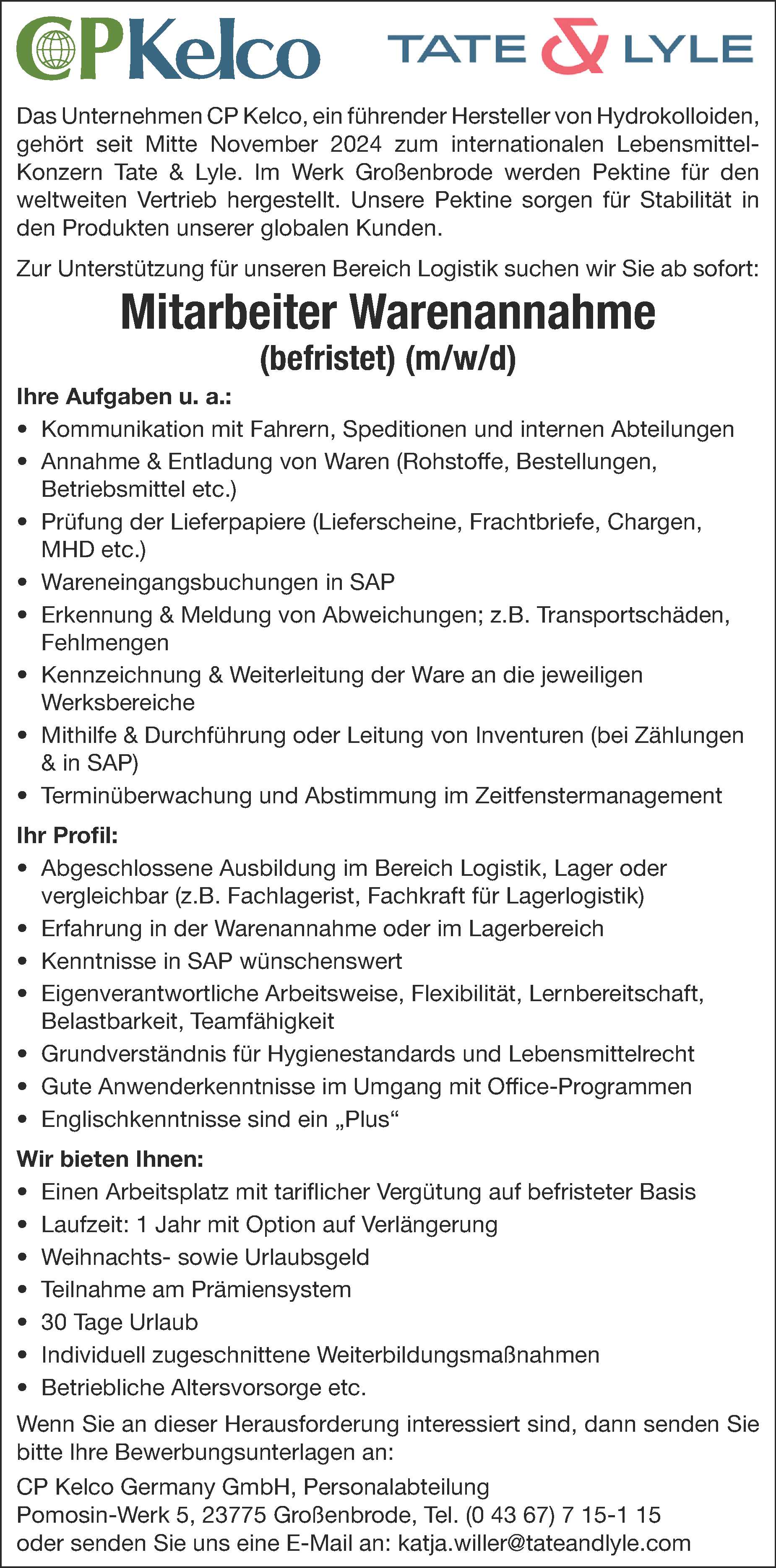 CPKelco TATE & LYLE

Das Unternehmen CP Kelco, ein führender Hersteller von Hydrokolloiden, gehört seit Mitte November 2024 zum internationalen Lebensmittel-Konzern Tate & Lyle. Im Werk Großenbrode werden Pektine für den weltweiten Vertrieb hergestellt. Unsere Pektine sorgen für Stabilität in den Produkten unserer globalen Kunden.

Zur Unterstützung für unseren Bereich Logistik suchen wir Sie ab sofort:

Mitarbeiter Warenannahme
(befristet) (m/w/d)

Ihre Aufgaben u. a.:
• Kommunikation mit Fahrern, Speditionen und internen Abteilungen
• Annahme & Entladung von Waren (Rohstoffe, Bestellungen, Betriebsmittel etc.)
• Prüfung der Lieferpapiere (Lieferscheine, Frachtbriefe, Chargen, MHD etc.)
• Wareneingangsbuchungen in SAP
• Erkennung & Meldung von Abweichungen; z.B. Transportschäden, Fehlmengen
• Kennzeichnung & Weiterleitung der Ware an die jeweiligen Werksbereiche
• Mithilfe & Durchführung oder Leitung von Inventuren (bei Zählungen & in SAP)
• Terminüberwachung und Abstimmung im Zeitfenstermanagement

Ihr Profil:
• Abgeschlossene Ausbildung im Bereich Logistik, Lager oder vergleichbar (z.B. Fachlagerist, Fachkraft für Lagerlogistik)
• Erfahrung in der Warenannahme oder im Lagerbereich
• Kenntnisse in SAP wünschenswert
• Eigenverantwortliche Arbeitsweise, Flexibilität, Lernbereitschaft, Belastbarkeit, Teamfähigkeit
• Grundverständnis für Hygienestandards und Lebensmittelrecht
• Gute Anwenderkenntnisse im Umgang mit Office-Programmen
• Englischkenntnisse sind ein „Plus“

Wir bieten Ihnen:
• Einen Arbeitsplatz mit tariflicher Vergütung auf befristeter Basis
• Laufzeit: 1 Jahr mit Option auf Verlängerung
• Weihnachts- sowie Urlaubsgeld
• Teilnahme am Prämiensystem
• 30 Tage Urlaub
• Individuell zugeschnittene Weiterbildungsmaßnahmen
• Betriebliche Altersvorsorge etc.

Wenn Sie an dieser Herausforderung interessiert sind, dann senden Sie bitte Ihre Bewerbungsunterlagen an:

CP Kelco Germany GmbH, Personalabteilung
Pomosin-Werk 5, 23775 Großenbrode, Tel. (0 43 67) 7 15-1 15
oder senden Sie uns eine E-Mail an: katja.willer@tateandlyle.com